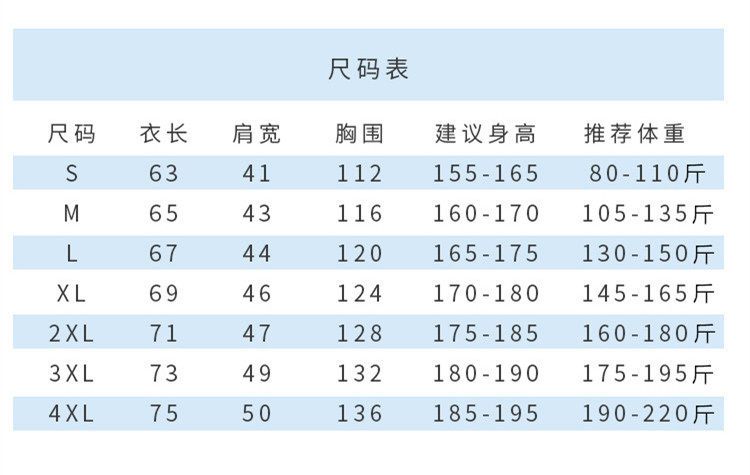 尺码表

| 尺码 | 衣长 | 肩宽 | 胸围 | 建议身高 | 推荐体重 |
|---|---|---|---|---|---|
| S | 63 | 41 | 112 | 155-165 | 80-110斤 |
| M | 65 | 43 | 116 | 160-170 | 105-135斤 |
| L | 67 | 44 | 120 | 165-175 | 130-150斤 |
| XL | 69 | 46 | 124 | 170-180 | 145-165斤 |
| 2XL | 71 | 47 | 128 | 175-185 | 160-180斤 |
| 3XL | 73 | 49 | 132 | 180-190 | 175-195斤 |
| 4XL | 75 | 50 | 136 | 185-195 | 190-220斤 |